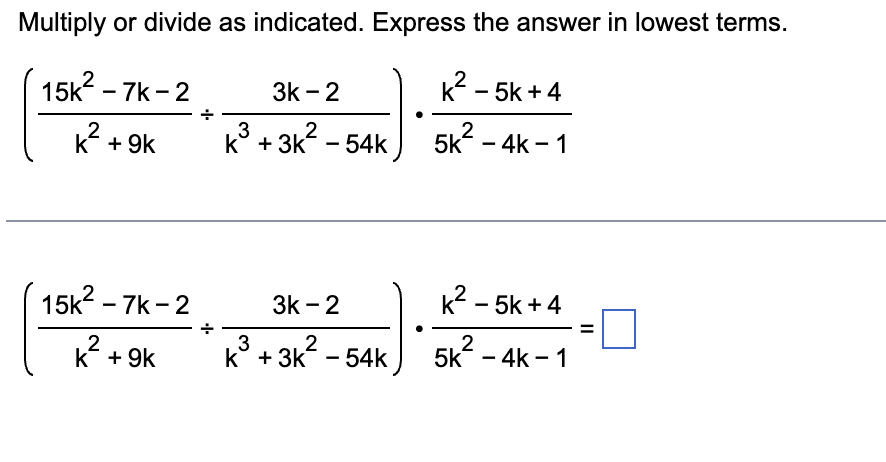 Multiply or divide as indicated. Express the answer in lowest terms.

$\left(\frac{15k^2-7k-2}{k^2+9k} \div \frac{3k-2}{k^3+3k^2-54k}\right) \cdot \frac{k^2-5k+4}{5k^2-4k-1}$

$\left(\frac{15k^2-7k-2}{k^2+9k} \div \frac{3k-2}{k^3+3k^2-54k}\right) \cdot \frac{k^2-5k+4}{5k^2-4k-1} = \square$